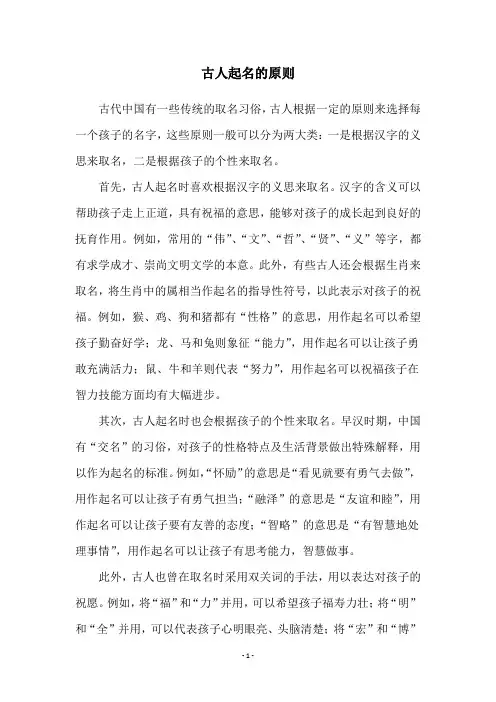 古人起名的原则

古代中国有一些传统的取名习俗，古人根据一定的原则来选择每一个孩子的名字，这些原则一般可以分为两大类：一是根据汉字的义思来取名，二是根据孩子的个性来取名。

首先，古人起名时喜欢根据汉字的义思来取名。汉字的含义可以帮助孩子走上正道，具有祝福的意思，能够对孩子的成长起到良好的抚育作用。例如，常用的“伟”、“文”、“哲”、“贤”、“义”等字，都有求学成才、崇尚文明文学的本意。此外，有些古人还会根据生肖来取名，将生肖中的属相当作起名的指导性符号，以此表示对孩子的祝福。例如，猴、鸡、狗和猪都有“性格”的意思，用作起名可以希望孩子勤奋好学；龙、马和兔则象征“能力”，用作起名可以让孩子勇敢充满活力；鼠、牛和羊则代表“努力”，用作起名可以祝福孩子在智力技能方面均有大幅进步。

其次，古人起名时也会根据孩子的个性来取名。早汉时期，中国有“交名”的习俗，对孩子的性格特点及生活背景做出特殊解释，用以作为起名的标准。例如，“怀励”的意思是“看见就要有勇气去做”，用作起名可以让孩子有勇气担当；“融泽”的意思是“友谊和睦”，用作起名可以让孩子要有友善的态度；“智略”的意思是“有智慧地处理事情”，用作起名可以让孩子有思考能力，智慧做事。

此外，古人也曾在取名时采用双关词的手法，用以表达对孩子的祝愿。例如，将“福”和“力”并用，可以希望孩子福寿力壮；将“明”和“全”并用，可以代表孩子心明眼亮、头脑清楚；将“宏”和“博”

- 1 -